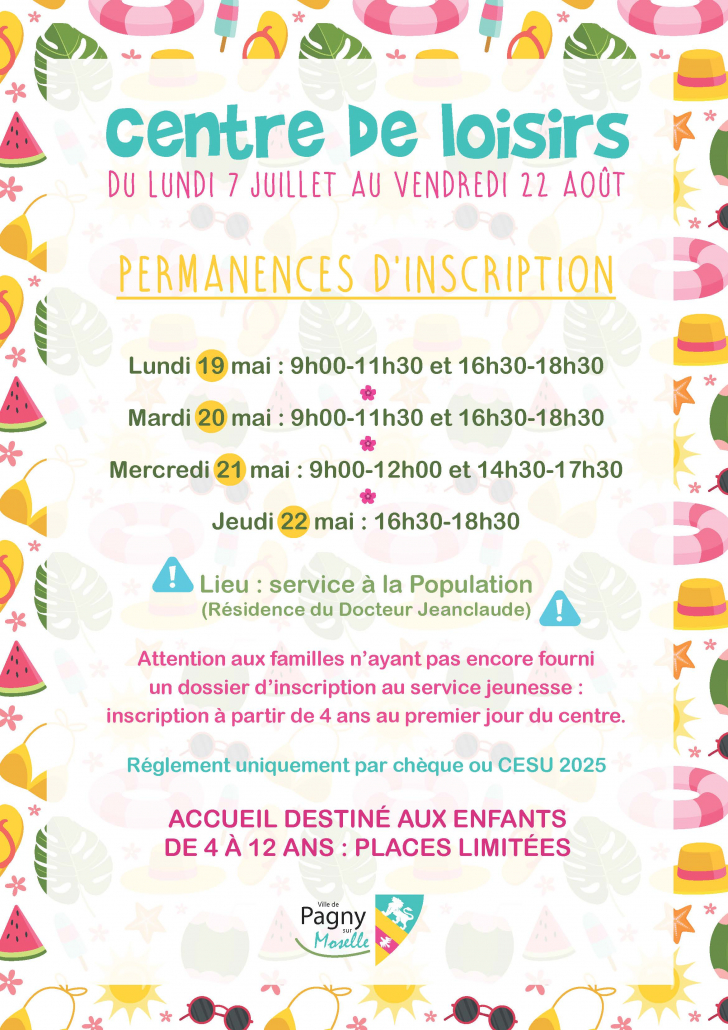 Centre De loisirs
DU LUNDI 7 JUILLET AU VENDREDI 22 AOÛT

PERMANENCES D'INSCRIPTION

Lundi 19 mai : 9h00-11h30 et 16h30-18h30

Mardi 20 mai : 9h00-11h30 et 16h30-18h30

Mercredi 21 mai : 9h00-12h00 et 14h30-17h30

Jeudi 22 mai : 16h30-18h30

Lieu : service à la Population
(Résidence du Docteur Jeanclaude)

Attention aux familles n'ayant pas encore fourni un dossier d'inscription au service jeunesse : inscription à partir de 4 ans au premier jour du centre.

Réglement uniquement par chèque ou CESU 2025

ACCUEIL DESTINÉ AUX ENFANTS DE 4 À 12 ANS : PLACES LIMITÉES

Ville de Pagny sur Moselle